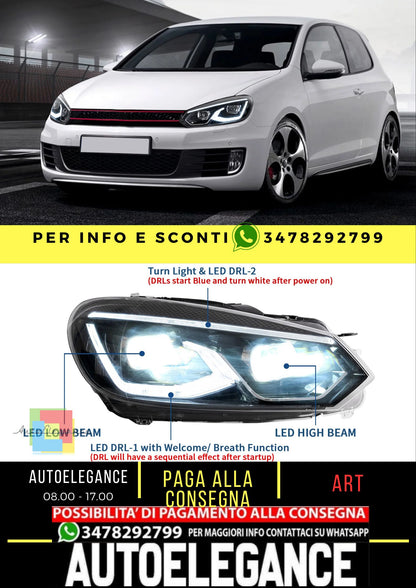 PER INFO E SCONTI 3478292799

Turn Light & LED DRL-2
(DRLs start Blue and turn white after power on)

LED LOW BEAM

LED HIGH BEAM

LED DRL-1 with Welcome/ Breath Function
(DRL will have a sequential effect after startup)

AUTOELEGANCE
08.00 - 17.00

PAGA ALLA CONSEGNA

ART

POSSIBILITA' DI PAGAMENTO ALLA CONSEGNA

3478292799 PER MAGGIORI INFO CONTATTACI SU WHATSAPP

AUTOELEGANCE